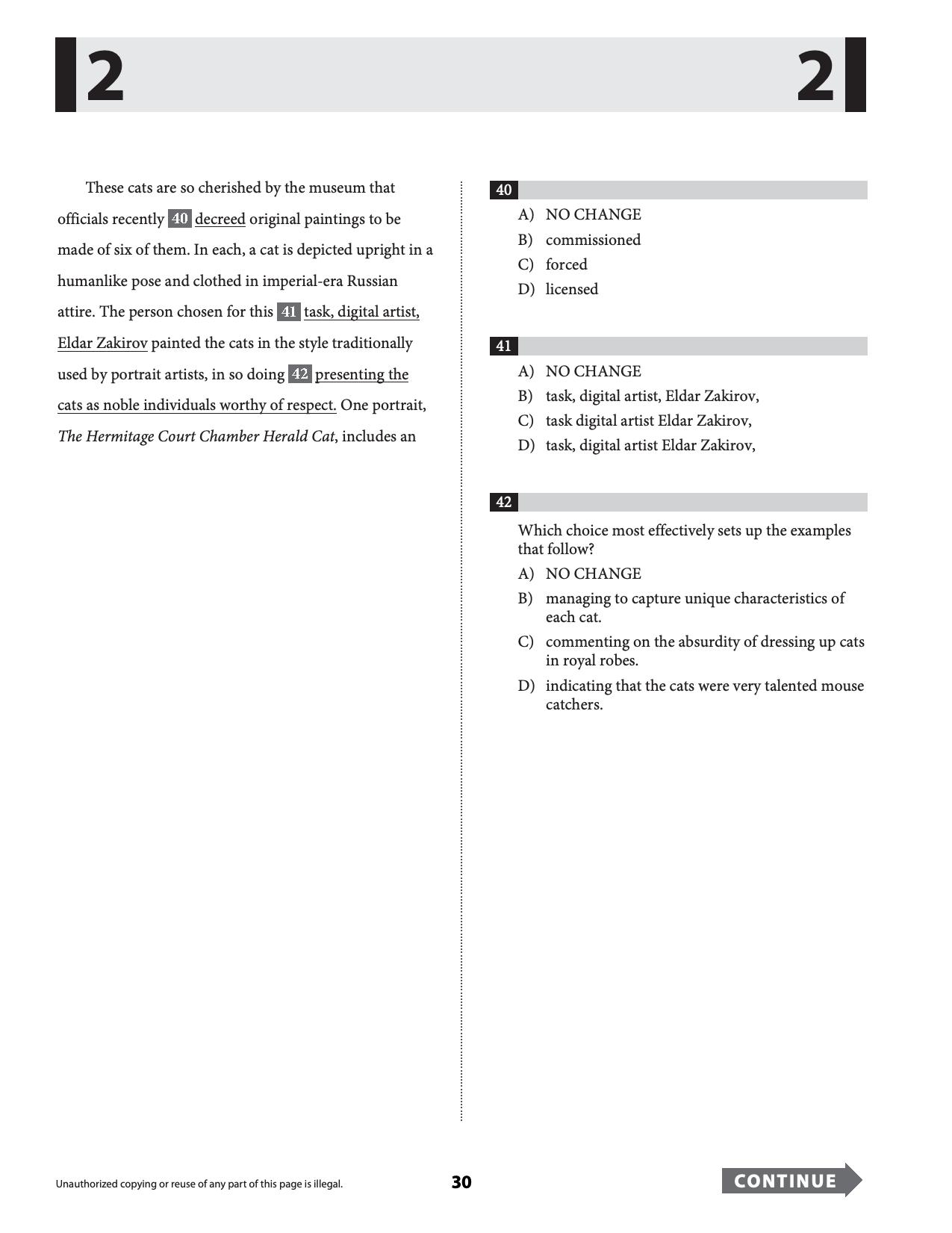 2 2

These cats are so cherished by the museum that officials recently 40 decreed original paintings to be made of six of them. In each, a cat is depicted upright in a humanlike pose and clothed in imperial-era Russian attire. The person chosen for this 41 task, digital artist, Eldar Zakirov painted the cats in the style traditionally used by portrait artists, in so doing 42 presenting the cats as noble individuals worthy of respect. One portrait, The Hermitage Court Chamber Herald Cat, includes an

40

A) NO CHANGE
B) commissioned
C) forced
D) licensed

41

A) NO CHANGE
B) task, digital artist, Eldar Zakirov,
C) task digital artist Eldar Zakirov,
D) task, digital artist Eldar Zakirov,

42

Which choice most effectively sets up the examples that follow?

A) NO CHANGE
B) managing to capture unique characteristics of each cat.
C) commenting on the absurdity of dressing up cats in royal robes.
D) indicating that the cats were very talented mouse catchers.

Unauthorized copying or reuse of any part of this page is illegal.

30

CONTINUE